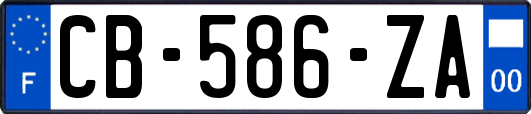 F
CB-586-ZA
00